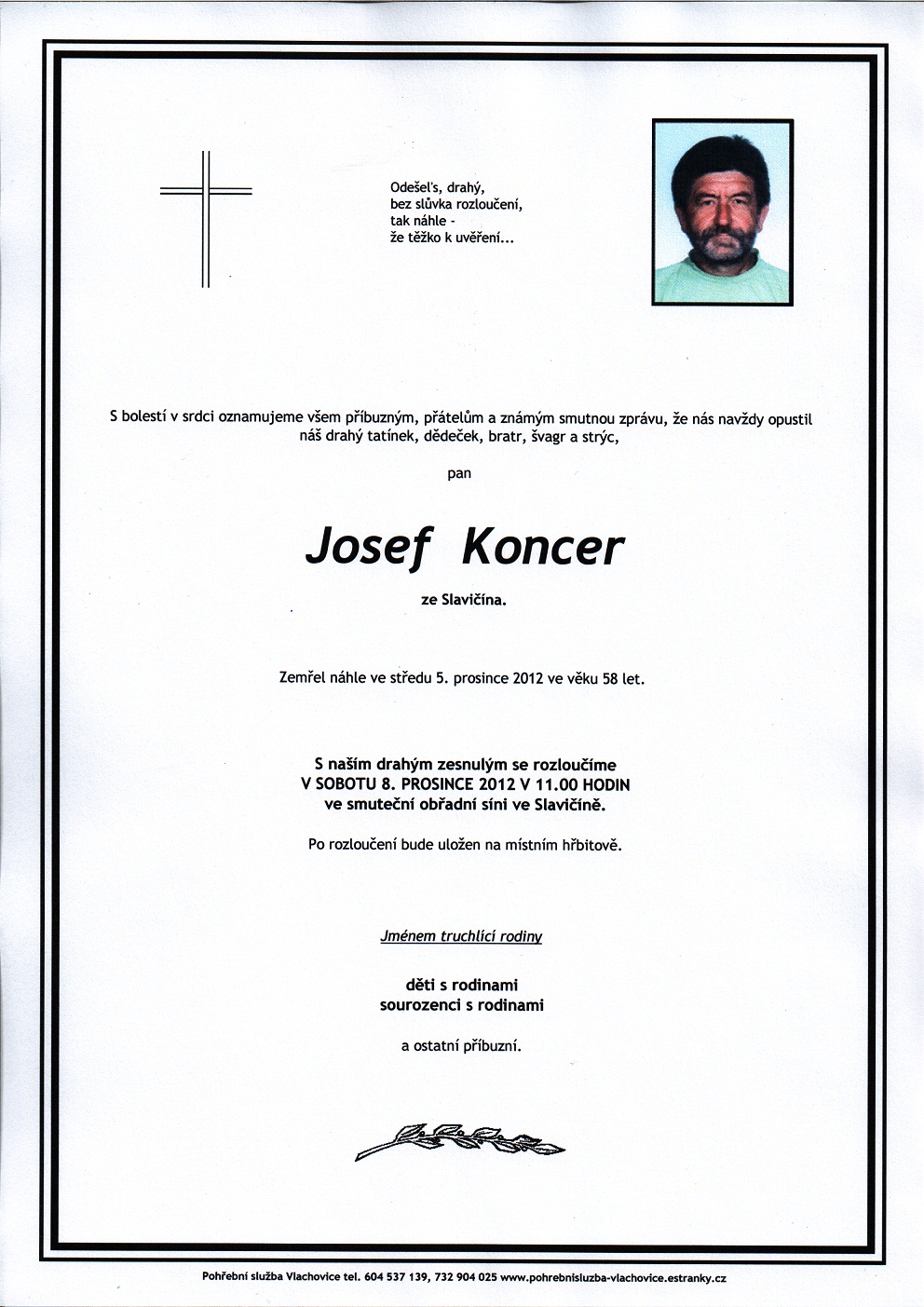 Odešel's, drahý,
bez slůvka rozloučení,
tak náhle -
že těžko k uvěření...

S bolestí v srdci oznamujeme všem příbuzným, přátelům a známým smutnou zprávu, že nás navždy opustil náš drahý tatínek, dědeček, bratr, švagr a strýc,

pan

Josef Koncer

ze Slavičína.

Zemřel náhle ve středu 5. prosince 2012 ve věku 58 let.

S naším drahým zesnulým se rozloučíme
V SOBOTU 8. PROSINCE 2012 V 11.00 HODIN
ve smuteční obřadní síni ve Slavičíně.

Po rozloučení bude uložen na místním hřbitově.

Jménem truchlící rodiny

děti s rodinami
sourozenci s rodinami

a ostatní příbuzní.

Pohřební služba Vlachovice tel. 604 537 139, 732 904 025 www.pohrebnisluzba-vlachovice.estranky.cz